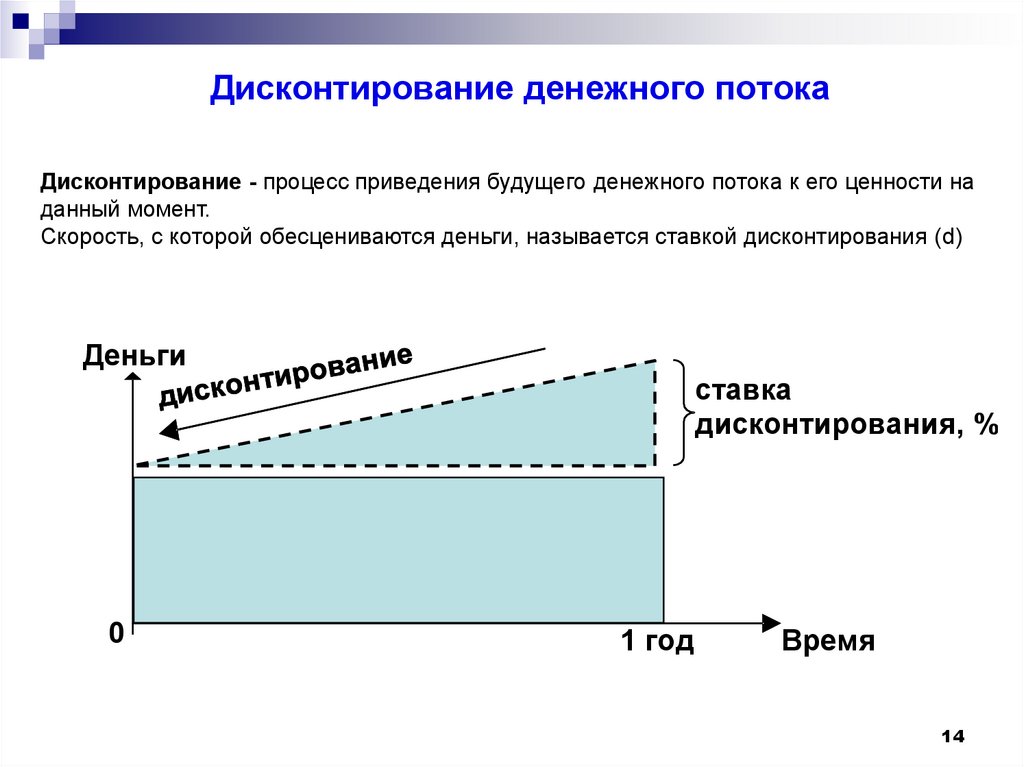 Дисконтирование денежного потока

Дисконтирование - процесс приведения будущего денежного потока к его ценности на данный момент.
Скорость, с которой обесцениваются деньги, называется ставкой дисконтирования (d)

Деньги

дисконтирование

ставка дисконтирования, %

0

1 год

Время

14